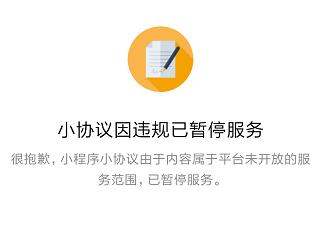 小协议因违规已暂停服务

很抱歉，小程序小协议由于内容属于平台未开放的服务范围，已暂停服务。